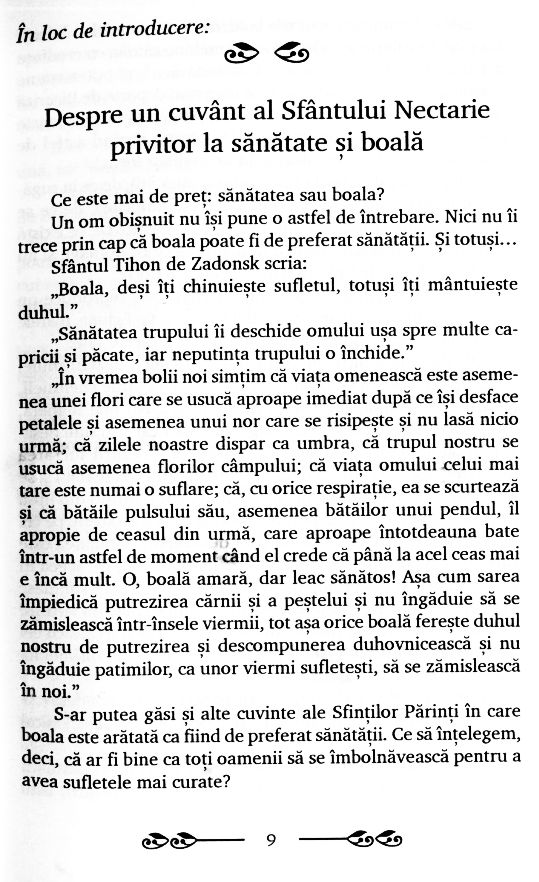 În loc de introducere:

Despre un cuvânt al Sfântului Nectarie privitor la sănătate și boală

Ce este mai de preț: sănătatea sau boala?

Un om obișnuit nu își pune o astfel de întrebare. Nici nu îi trece prin cap că boala poate fi de preferat sănătății. Și totuși...

Sfântul Tihon de Zadonsk scria:

„Boala, deși îți chinuiește sufletul, totuși îți mântuiește duhul."

„Sănătatea trupului îi deschide omului ușa spre multe capricii și păcate, iar neputința trupului o închide."

„În vremea bolii noi simțim că viața omenească este asemenea unei flori care se usucă aproape imediat după ce își desface petalele și asemenea unui nor care se risipește și nu lasă nicio urmă; că zilele noastre dispar ca umbra, că trupul nostru se usucă asemenea florilor câmpului; că viața omului celui mai tare este numai o suflare; că, cu orice respirație, ea se scurtează și că bătăile pulsului său, asemenea bătăilor unui pendul, îl apropie de ceasul din urmă, care aproape întotdeauna bate într-un astfel de moment când el crede că până la acel ceas mai e încă mult. O, boală amară, dar leac sănătos! Așa cum sarea împiedică putrezirea cărnii și a peștelui și nu îngăduie să se zămislească într-însele viermii, tot așa orice boală ferește duhul nostru de putrezirea și descompunerea duhovnicească și nu îngăduie patimilor, ca unor viermi sufletești, să se zămislească în noi."

S-ar putea găsi și alte cuvinte ale Sfinților Părinți în care boala este arătată ca fiind de preferat sănătății. Ce să înțelegem, deci, că ar fi bine ca toți oamenii să se îmbolnăvească pentru a avea sufletele mai curate?

9